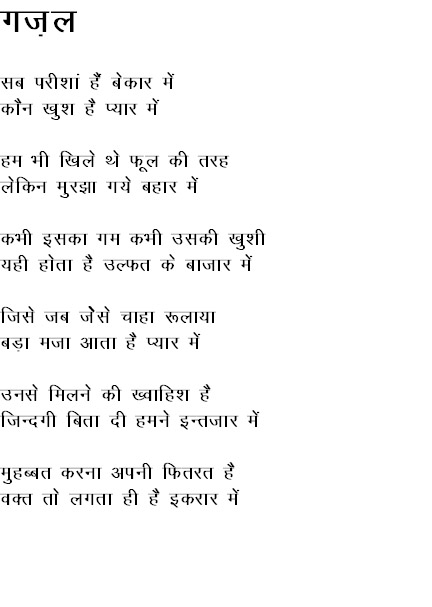 गज़ल

सब परीशां हैं बेकार में
कौन खुश है प्यार में

हम भी खिले थे फूल की तरह
लेकिन मुरझा गये बहार में

कभी इसका गम कभी उसकी खुशी
यही होता है उल्फत के बाजार में

जिसे जब जैसे चाहा रूलाया
बड़ा मजा आता है प्यार में

उनसे मिलने की ख्वाहिश है
जिन्दगी बिता दी हमने इन्तजार में

मुहब्बत करना अपनी फितरत है
वक्त तो लगता ही है इकरार में